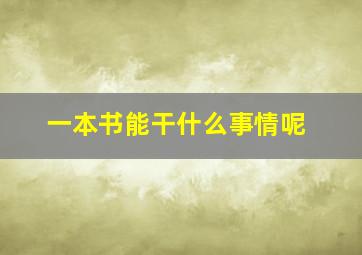 一本书能干什么事情呢